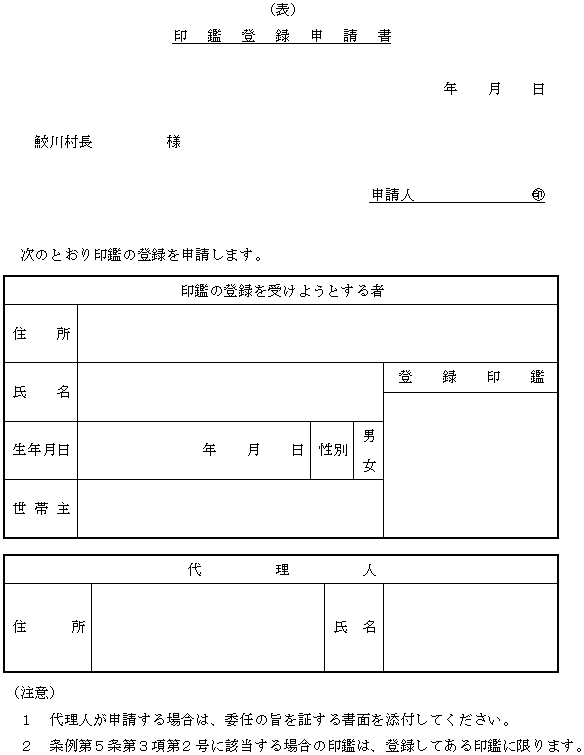 (表)

印鑑登録申請書

年　月　日

鮫川村長　　　様

申請人　　　　　　㊞

次のとおり印鑑の登録を申請します。

| 印鑑の登録を受けようとする者 | | | | |
|---|---|---|---|---|
| 住　所 | | | | |
| 氏　名 | | | | 登録印鑑 |
| 生年月日 | 年　月　日 | 性別 | 男 女 | |
| 世帯主 | | | | |

| 代理人 | | | |
|---|---|---|---|
| 住　所 | | 氏　名 | |

(注意)

1　代理人が申請する場合は、委任の旨を証する書面を添付してください。

2　条例第5条第3項第2号に該当する場合の印鑑は、登録してある印鑑に限ります。